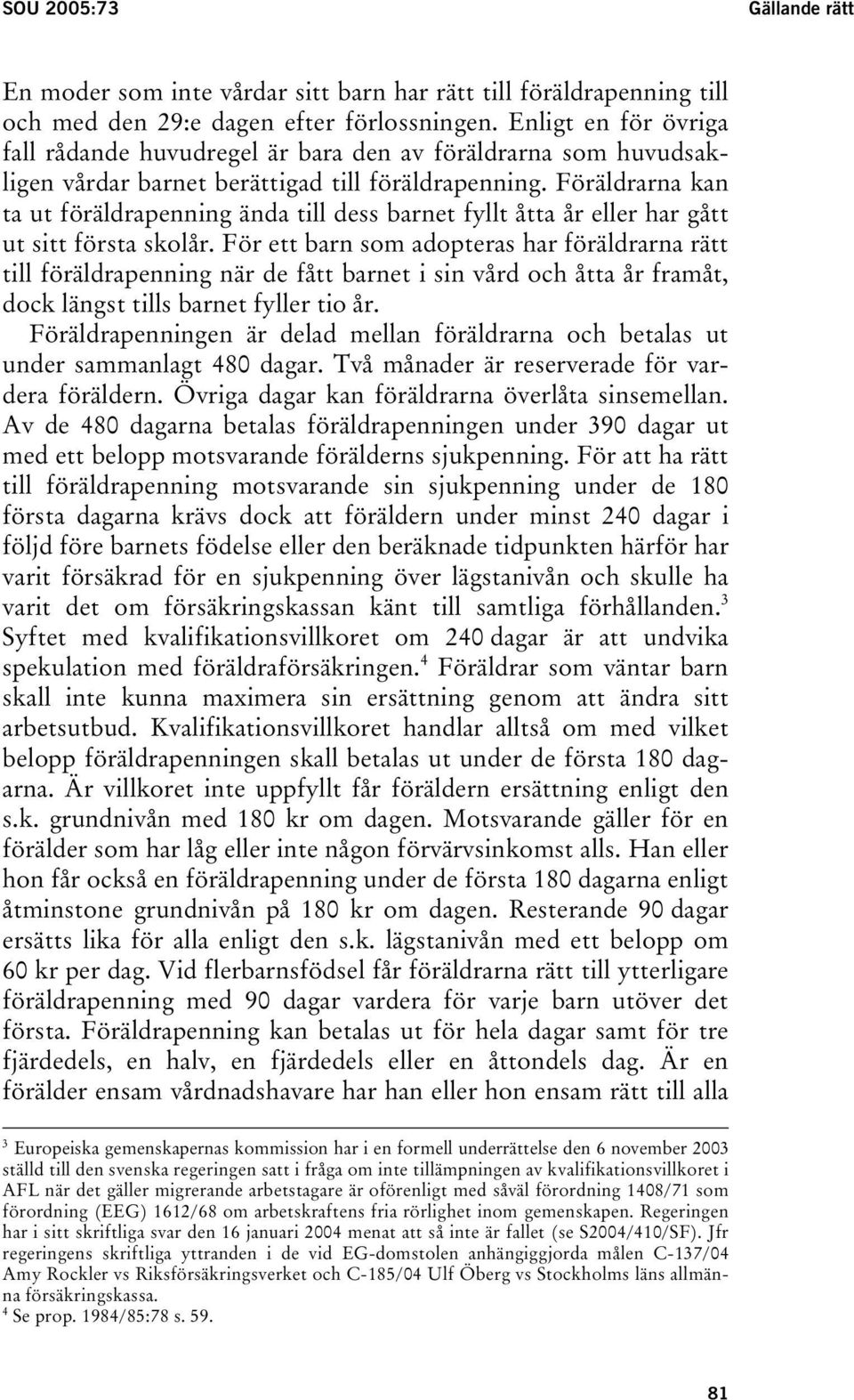 SOU 2005:73

Gällande rätt

En moder som inte vårdar sitt barn har rätt till föräldrapenning till och med den 29:e dagen efter förlossningen. Enligt en för övriga fall rådande huvudregel är bara den av föräldrarna som huvudsakligen vårdar barnet berättigad till föräldrapenning. Föräldrarna kan ta ut föräldrapenning ända till dess barnet fyllt åtta år eller har gått ut sitt första skolår. För ett barn som adopteras har föräldrarna rätt till föräldrapenning när de fått barnet i sin vård och åtta år framåt, dock längst tills barnet fyller tio år.

Föräldrapenningen är delad mellan föräldrarna och betalas ut under sammanlagt 480 dagar. Två månader är reserverade för vardera föräldern. Övriga dagar kan föräldrarna överlåta sinsemellan. Av de 480 dagarna betalas föräldrapenningen under 390 dagar ut med ett belopp motsvarande förälderns sjukpenning. För att ha rätt till föräldrapenning motsvarande sin sjukpenning under de 180 första dagarna krävs dock att föräldern under minst 240 dagar i följd före barnets födelse eller den beräknade tidpunkten härför har varit försäkrad för en sjukpenning över lägstanivån och skulle ha varit det om försäkringskassan känt till samtliga förhållanden.$^3$ Syftet med kvalifikationsvillkoret om 240 dagar är att undvika spekulation med föräldraförsäkringen.$^4$ Föräldrar som väntar barn skall inte kunna maximera sin ersättning genom att ändra sitt arbetsutbud. Kvalifikationsvillkoret handlar alltså om med vilket belopp föräldrapenningen skall betalas ut under de första 180 dagarna. Är villkoret inte uppfyllt får föräldern ersättning enligt den s.k. grundnivån med 180 kr om dagen. Motsvarande gäller för en förälder som har låg eller inte någon förvärvsinkomst alls. Han eller hon får också en föräldrapenning under de första 180 dagarna enligt åtminstone grundnivån på 180 kr om dagen. Resterande 90 dagar ersätts lika för alla enligt den s.k. lägstanivån med ett belopp om 60 kr per dag. Vid flerbarnsfödsel får föräldrarna rätt till ytterligare föräldrapenning med 90 dagar vardera för varje barn utöver det första. Föräldrapenning kan betalas ut för hela dagar samt för tre fjärdedels, en halv, en fjärdedels eller en åttondels dag. Är en förälder ensam vårdnadshavare har han eller hon ensam rätt till alla

$^3$ Europeiska gemenskapernas kommission har i en formell underrättelse den 6 november 2003 ställd till den svenska regeringen satt i fråga om inte tillämpningen av kvalifikationsvillkoret i AFL när det gäller migrerande arbetstagare är oförenligt med såväl förordning 1408/71 som förordning (EEG) 1612/68 om arbetskraftens fria rörlighet inom gemenskapen. Regeringen har i sitt skriftliga svar den 16 januari 2004 menat att så inte är fallet (se S2004/410/SF). Jfr regeringens skriftliga yttranden i de vid EG-domstolen anhängiggjorda målen C-137/04 Amy Rockler vs Riksförsäkringsverket och C-185/04 Ulf Öberg vs Stockholms läns allmänna försäkringskassa.
$^4$ Se prop. 1984/85:78 s. 59.

81